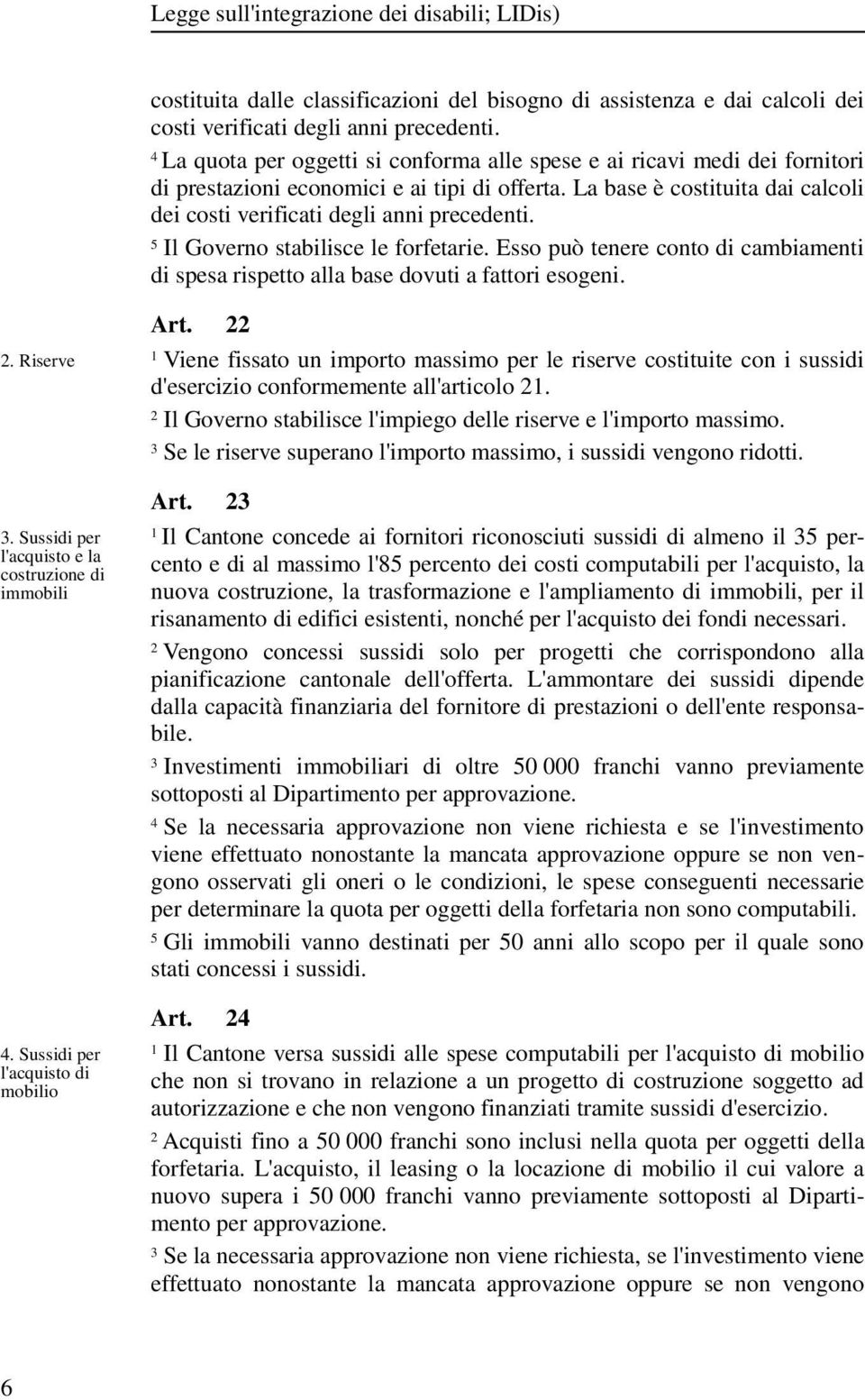 Legge sull'integrazione dei disabili; LIDis)

costituita dalle classificazioni del bisogno di assistenza e dai calcoli dei costi verificati degli anni precedenti.

$^4$ La quota per oggetti si conforma alle spese e ai ricavi medi dei fornitori di prestazioni economici e ai tipi di offerta. La base è costituita dai calcoli dei costi verificati degli anni precedenti.

$^5$ Il Governo stabilisce le forfetarie. Esso può tenere conto di cambiamenti di spesa rispetto alla base dovuti a fattori esogeni.

Art. 22

2. Riserve

$^1$ Viene fissato un importo massimo per le riserve costituite con i sussidi d'esercizio conformemente all'articolo 21.

$^2$ Il Governo stabilisce l'impiego delle riserve e l'importo massimo.

$^3$ Se le riserve superano l'importo massimo, i sussidi vengono ridotti.

Art. 23

3. Sussidi per l'acquisto e la costruzione di immobili

$^1$ Il Cantone concede ai fornitori riconosciuti sussidi di almeno il 35 percento e di al massimo l'85 percento dei costi computabili per l'acquisto, la nuova costruzione, la trasformazione e l'ampliamento di immobili, per il risanamento di edifici esistenti, nonché per l'acquisto dei fondi necessari.

$^2$ Vengono concessi sussidi solo per progetti che corrispondono alla pianificazione cantonale dell'offerta. L'ammontare dei sussidi dipende dalla capacità finanziaria del fornitore di prestazioni o dell'ente responsabile.

$^3$ Investimenti immobiliari di oltre 50 000 franchi vanno previamente sottoposti al Dipartimento per approvazione.

$^4$ Se la necessaria approvazione non viene richiesta e se l'investimento viene effettuato nonostante la mancata approvazione oppure se non vengono osservati gli oneri o le condizioni, le spese conseguenti necessarie per determinare la quota per oggetti della forfetaria non sono computabili.

$^5$ Gli immobili vanno destinati per 50 anni allo scopo per il quale sono stati concessi i sussidi.

Art. 24

4. Sussidi per l'acquisto di mobilio

$^1$ Il Cantone versa sussidi alle spese computabili per l'acquisto di mobilio che non si trovano in relazione a un progetto di costruzione soggetto ad autorizzazione e che non vengono finanziati tramite sussidi d'esercizio.

$^2$ Acquisti fino a 50 000 franchi sono inclusi nella quota per oggetti della forfetaria. L'acquisto, il leasing o la locazione di mobilio il cui valore a nuovo supera i 50 000 franchi vanno previamente sottoposti al Dipartimento per approvazione.

$^3$ Se la necessaria approvazione non viene richiesta, se l'investimento viene effettuato nonostante la mancata approvazione oppure se non vengono

6